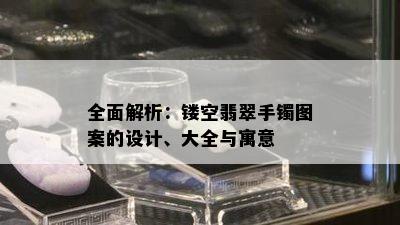 全面解析：镂空翡翠手镯图案的设计、大全与寓意